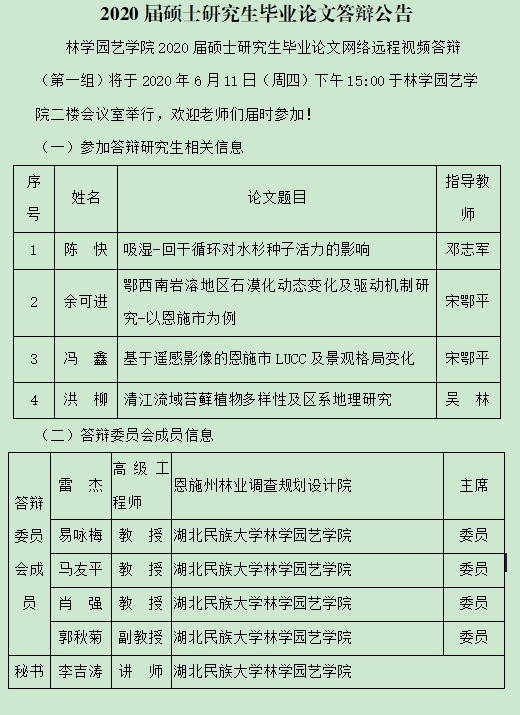 2020 届硕士研究生毕业论文答辩公告

林学园艺学院 2020 届硕士研究生毕业论文网络远程视频答辩（第一组）将于 2020 年 6 月 11 日（周四）下午 15:00 于林学园艺学院二楼会议室举行，欢迎老师们届时参加！

（一）参加答辩研究生相关信息

| 序号 | 姓名 | 论文题目 | 指导教师 |
|---|---|---|---|
| 1 | 陈　快 | 吸湿-回干循环对水杉种子活力的影响 | 邓志军 |
| 2 | 余可进 | 鄂西南岩溶地区石漠化动态变化及驱动机制研究-以恩施市为例 | 宋鄂平 |
| 3 | 冯　鑫 | 基于遥感影像的恩施市 LUCC 及景观格局变化 | 宋鄂平 |
| 4 | 洪　柳 | 清江流域苔藓植物多样性及区系地理研究 | 吴　林 |

（二）答辩委员会成员信息

| 答辩委员会成员 | 雷　杰 | 高级工程师 | 恩施州林业调查规划设计院 | 主席 |
|---|---|---|---|---|
| | 易咏梅 | 教　授 | 湖北民族大学林学园艺学院 | 委员 |
| | 马友平 | 教　授 | 湖北民族大学林学园艺学院 | 委员 |
| | 肖　强 | 教　授 | 湖北民族大学林学园艺学院 | 委员 |
| | 郭秋菊 | 副教授 | 湖北民族大学林学园艺学院 | 委员 |
| 秘书 | 李吉涛 | 讲　师 | 湖北民族大学林学园艺学院 | |